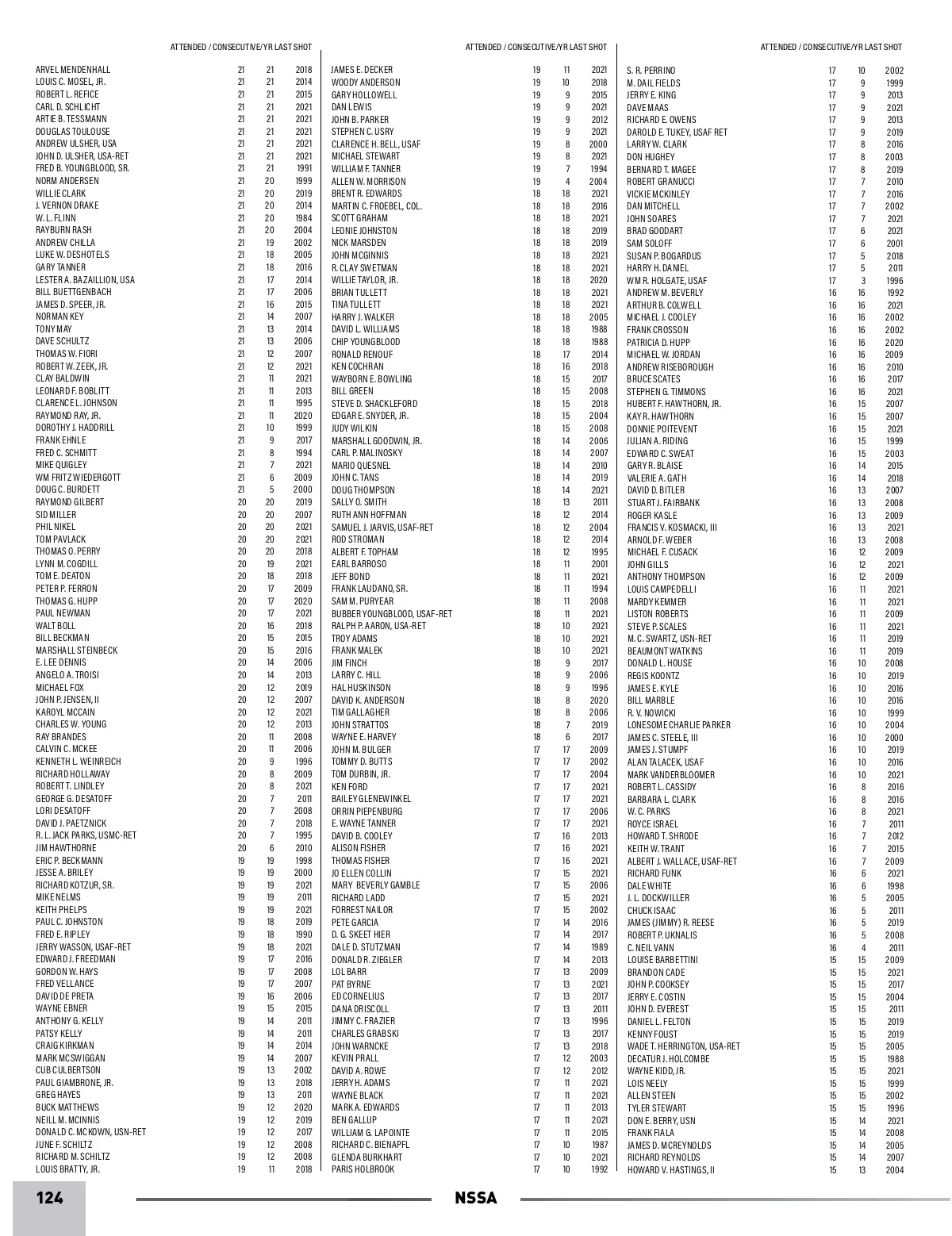 ATTENDED / CONSECUTIVE/YR LAST SHOT

| | | | |
|---|---|---|---|
| ARVEL MENDENHALL | 21 | 21 | 2018 |
| LOUIS C. MOSEL, JR. | 21 | 21 | 2014 |
| ROBERT L. REFICE | 21 | 21 | 2015 |
| CARL D. SCHLICHT | 21 | 21 | 2021 |
| ARTIE B. TESSMANN | 21 | 21 | 2021 |
| DOUGLAS TOULOUSE | 21 | 21 | 2021 |
| ANDREW ULSHER, USA | 21 | 21 | 2021 |
| JOHN D. ULSHER, USA-RET | 21 | 21 | 2021 |
| FRED B. YOUNGBLOOD, SR. | 21 | 21 | 1991 |
| NORM ANDERSEN | 21 | 20 | 1999 |
| WILLIE CLARK | 21 | 20 | 2019 |
| J. VERNON DRAKE | 21 | 20 | 2014 |
| W. L. FLINN | 21 | 20 | 1984 |
| RAYBURN RASH | 21 | 20 | 2004 |
| ANDREW CHILLA | 21 | 19 | 2002 |
| LUKE W. DESHOTELS | 21 | 18 | 2005 |
| GARY TANNER | 21 | 18 | 2016 |
| LESTER A. BAZAILLION, USA | 21 | 17 | 2014 |
| BILL BUETTGENBACH | 21 | 17 | 2006 |
| JAMES D. SPEER, JR. | 21 | 16 | 2015 |
| NORMAN KEY | 21 | 14 | 2007 |
| TONY MAY | 21 | 13 | 2014 |
| DAVE SCHULTZ | 21 | 13 | 2006 |
| THOMAS W. FIORI | 21 | 12 | 2007 |
| ROBERT W. ZEEK, JR. | 21 | 12 | 2021 |
| CLAY BALDWIN | 21 | 11 | 2021 |
| LEONARD F. BOBLITT | 21 | 11 | 2013 |
| CLARENCE L. JOHNSON | 21 | 11 | 1995 |
| RAYMOND RAY, JR. | 21 | 11 | 2020 |
| DOROTHY J. HADDRILL | 21 | 10 | 1999 |
| FRANK EHNLE | 21 | 9 | 2017 |
| FRED C. SCHMITT | 21 | 8 | 1994 |
| MIKE QUIGLEY | 21 | 7 | 2021 |
| WM FRITZ WIEDERGOTT | 21 | 6 | 2009 |
| DOUG C. BURDETT | 21 | 5 | 2000 |
| RAYMOND GILBERT | 20 | 20 | 2019 |
| SID MILLER | 20 | 20 | 2007 |
| PHIL NIKEL | 20 | 20 | 2021 |
| TOM PAVLACK | 20 | 20 | 2021 |
| THOMAS O. PERRY | 20 | 20 | 2018 |
| LYNN M. COGDILL | 20 | 19 | 2021 |
| TOM E. DEATON | 20 | 18 | 2018 |
| PETER P. FERRON | 20 | 17 | 2009 |
| THOMAS G. HUPP | 20 | 17 | 2020 |
| PAUL NEWMAN | 20 | 17 | 2021 |
| WALT BOLL | 20 | 16 | 2018 |
| BILL BECKMAN | 20 | 15 | 2015 |
| MARSHALL STEINBECK | 20 | 15 | 2016 |
| E. LEE DENNIS | 20 | 14 | 2006 |
| ANGELO A. TROISI | 20 | 14 | 2013 |
| MICHAEL FOX | 20 | 12 | 2019 |
| JOHN P. JENSEN, II | 20 | 12 | 2007 |
| KAROYL MCCAIN | 20 | 12 | 2021 |
| CHARLES W. YOUNG | 20 | 12 | 2013 |
| RAY BRANDES | 20 | 11 | 2008 |
| CALVIN C. MCKEE | 20 | 11 | 2006 |
| KENNETH L. WEINREICH | 20 | 9 | 1996 |
| RICHARD HOLLAWAY | 20 | 8 | 2009 |
| ROBERT T. LINDLEY | 20 | 8 | 2021 |
| GEORGE G. DESATOFF | 20 | 7 | 2011 |
| LORI DESATOFF | 20 | 7 | 2008 |
| DAVID J. PAETZNICK | 20 | 7 | 2018 |
| R. L. JACK PARKS, USMC-RET | 20 | 7 | 1995 |
| JIM HAWTHORNE | 20 | 6 | 2010 |
| ERIC P. BECKMANN | 19 | 19 | 1998 |
| JESSE A. BRILEY | 19 | 19 | 2000 |
| RICHARD KOTZUR, SR. | 19 | 19 | 2021 |
| MIKE NELMS | 19 | 19 | 2011 |
| KEITH PHELPS | 19 | 19 | 2021 |
| PAUL C. JOHNSTON | 19 | 18 | 2019 |
| FRED E. RIPLEY | 19 | 18 | 1990 |
| JERRY WASSON, USAF-RET | 19 | 18 | 2021 |
| EDWARD J. FREEDMAN | 19 | 17 | 2016 |
| GORDON W. HAYS | 19 | 17 | 2008 |
| FRED VELLANCE | 19 | 17 | 2007 |
| DAVID DE PRETA | 19 | 16 | 2006 |
| WAYNE EBNER | 19 | 15 | 2015 |
| ANTHONY G. KELLY | 19 | 14 | 2011 |
| PATSY KELLY | 19 | 14 | 2011 |
| CRAIG KIRKMAN | 19 | 14 | 2014 |
| MARK MCSWIGGAN | 19 | 14 | 2007 |
| CUB CULBERTSON | 19 | 13 | 2002 |
| PAUL GIAMBRONE, JR. | 19 | 13 | 2018 |
| GREG HAYES | 19 | 13 | 2011 |
| BUCK MATTHEWS | 19 | 12 | 2020 |
| NEILL M. MCINNIS | 19 | 12 | 2019 |
| DONALD C. MCKOWN, USN-RET | 19 | 12 | 2017 |
| JUNE F. SCHILTZ | 19 | 12 | 2008 |
| RICHARD M. SCHILTZ | 19 | 12 | 2008 |
| LOUIS BRATTY, JR. | 19 | 11 | 2018 |

ATTENDED / CONSECUTIVE/YR LAST SHOT

| | | | |
|---|---|---|---|
| JAMES E. DECKER | 19 | 11 | 2021 |
| WOODY ANDERSON | 19 | 10 | 2018 |
| GARY HOLLOWELL | 19 | 9 | 2015 |
| DAN LEWIS | 19 | 9 | 2021 |
| JOHN B. PARKER | 19 | 9 | 2012 |
| STEPHEN C. USRY | 19 | 9 | 2021 |
| CLARENCE H. BELL, USAF | 19 | 8 | 2000 |
| MICHAEL STEWART | 19 | 8 | 2021 |
| WILLIAM F. TANNER | 19 | 7 | 1994 |
| ALLEN W. MORRISON | 19 | 4 | 2004 |
| BRENT R. EDWARDS | 18 | 18 | 2021 |
| MARTIN C. FROEBEL, COL. | 18 | 18 | 2016 |
| SCOTT GRAHAM | 18 | 18 | 2021 |
| LEONIE JOHNSTON | 18 | 18 | 2019 |
| NICK MARSDEN | 18 | 18 | 2019 |
| JOHN MCGINNIS | 18 | 18 | 2021 |
| R. CLAY SWETMAN | 18 | 18 | 2021 |
| WILLIE TAYLOR, JR. | 18 | 18 | 2020 |
| BRIAN TULLETT | 18 | 18 | 2021 |
| TINA TULLETT | 18 | 18 | 2021 |
| HARRY J. WALKER | 18 | 18 | 2005 |
| DAVID L. WILLIAMS | 18 | 18 | 1988 |
| CHIP YOUNGBLOOD | 18 | 18 | 1988 |
| RONALD RENOUF | 18 | 17 | 2014 |
| KEN COCHRAN | 18 | 16 | 2018 |
| WAYBORN E. BOWLING | 18 | 15 | 2017 |
| BILL GREEN | 18 | 15 | 2008 |
| STEVE D. SHACKLEFORD | 18 | 15 | 2018 |
| EDGAR E. SNYDER, JR. | 18 | 15 | 2004 |
| JUDY WILKIN | 18 | 15 | 2008 |
| MARSHALL GOODWIN, JR. | 18 | 14 | 2006 |
| CARL P. MALINOSKY | 18 | 14 | 2007 |
| MARIO QUESNEL | 18 | 14 | 2010 |
| JOHN C. TANS | 18 | 14 | 2019 |
| DOUG THOMPSON | 18 | 14 | 2021 |
| SALLY O. SMITH | 18 | 13 | 2011 |
| RUTH ANN HOFFMAN | 18 | 12 | 2014 |
| SAMUEL J. JARVIS, USAF-RET | 18 | 12 | 2004 |
| ROD STROMAN | 18 | 12 | 2014 |
| ALBERT F. TOPHAM | 18 | 12 | 1995 |
| EARL BARROSO | 18 | 11 | 2001 |
| JEFF BOND | 18 | 11 | 2021 |
| FRANK LAUDANO, SR. | 18 | 11 | 1994 |
| SAM M. PURYEAR | 18 | 11 | 2008 |
| BUBBER YOUNGBLOOD, USAF-RET | 18 | 11 | 2021 |
| RALPH P. AARON, USA-RET | 18 | 10 | 2021 |
| TROY ADAMS | 18 | 10 | 2021 |
| FRANK MALEK | 18 | 10 | 2021 |
| JIM FINCH | 18 | 9 | 2017 |
| LARRY C. HILL | 18 | 9 | 2006 |
| HAL HUSKINSON | 18 | 9 | 1996 |
| DAVID K. ANDERSON | 18 | 8 | 2020 |
| TIM GALLAGHER | 18 | 8 | 2006 |
| JOHN STRATTOS | 18 | 7 | 2019 |
| WAYNE E. HARVEY | 18 | 6 | 2017 |
| JOHN M. BULGER | 17 | 17 | 2009 |
| TOMMY D. BUTTS | 17 | 17 | 2002 |
| TOM DURBIN, JR. | 17 | 17 | 2004 |
| KEN FORD | 17 | 17 | 2021 |
| BAILEY GLENEWINKEL | 17 | 17 | 2021 |
| ORRIN PIEPENBURG | 17 | 17 | 2006 |
| E. WAYNE TANNER | 17 | 17 | 2021 |
| DAVID B. COOLEY | 17 | 16 | 2013 |
| ALISON FISHER | 17 | 16 | 2021 |
| THOMAS FISHER | 17 | 16 | 2021 |
| JO ELLEN COLLIN | 17 | 15 | 2021 |
| MARY BEVERLY GAMBLE | 17 | 15 | 2006 |
| RICHARD LADD | 17 | 15 | 2021 |
| FORREST NAILOR | 17 | 15 | 2002 |
| PETE GARCIA | 17 | 14 | 2016 |
| D. G. SKEET HIER | 17 | 14 | 2017 |
| DALE D. STUTZMAN | 17 | 14 | 1989 |
| DONALD R. ZIEGLER | 17 | 14 | 2013 |
| LOL BARR | 17 | 13 | 2009 |
| PAT BYRNE | 17 | 13 | 2021 |
| ED CORNELIUS | 17 | 13 | 2017 |
| DANA DRISCOLL | 17 | 13 | 2011 |
| JIMMY C. FRAZIER | 17 | 13 | 1996 |
| CHARLES GRABSKI | 17 | 13 | 2017 |
| JOHN WARNCKE | 17 | 13 | 2018 |
| KEVIN PRALL | 17 | 12 | 2003 |
| DAVID A. ROWE | 17 | 12 | 2012 |
| JERRY H. ADAMS | 17 | 11 | 2021 |
| WAYNE BLACK | 17 | 11 | 2021 |
| MARK A. EDWARDS | 17 | 11 | 2013 |
| BEN GALLUP | 17 | 11 | 2021 |
| WILLIAM G. LAPOINTE | 17 | 11 | 2015 |
| RICHARD C. BIENAPFL | 17 | 10 | 1987 |
| GLENDA BURKHART | 17 | 10 | 2021 |
| PARIS HOLBROOK | 17 | 10 | 1992 |

ATTENDED / CONSECUTIVE/YR LAST SHOT

| | | | |
|---|---|---|---|
| S. R. PERRINO | 17 | 10 | 2002 |
| M. DAIL FIELDS | 17 | 9 | 1999 |
| JERRY E. KING | 17 | 9 | 2013 |
| DAVE MAAS | 17 | 9 | 2021 |
| RICHARD E. OWENS | 17 | 9 | 2013 |
| DAROLD E. TUKEY, USAF RET | 17 | 9 | 2019 |
| LARRY W. CLARK | 17 | 8 | 2016 |
| DON HUGHEY | 17 | 8 | 2003 |
| BERNARD T. MAGEE | 17 | 8 | 2019 |
| ROBERT GRANUCCI | 17 | 7 | 2010 |
| VICKIE MCKINLEY | 17 | 7 | 2016 |
| DAN MITCHELL | 17 | 7 | 2002 |
| JOHN SOARES | 17 | 7 | 2021 |
| BRAD GOODART | 17 | 6 | 2021 |
| SAM SOLOFF | 17 | 6 | 2001 |
| SUSAN P. BOGARDUS | 17 | 5 | 2018 |
| HARRY H. DANIEL | 17 | 5 | 2011 |
| WM R. HOLGATE, USAF | 17 | 3 | 1996 |
| ANDREW M. BEVERLY | 16 | 16 | 1992 |
| ARTHUR B. COLWELL | 16 | 16 | 2021 |
| MICHAEL J. COOLEY | 16 | 16 | 2002 |
| FRANK CROSSON | 16 | 16 | 2002 |
| PATRICIA D. HUPP | 16 | 16 | 2020 |
| MICHAEL W. JORDAN | 16 | 16 | 2009 |
| ANDREW RISEBOROUGH | 16 | 16 | 2010 |
| BRUCE SCATES | 16 | 16 | 2017 |
| STEPHEN G. TIMMONS | 16 | 16 | 2021 |
| HUBERT F. HAWTHORN, JR. | 16 | 15 | 2007 |
| KAY R. HAWTHORN | 16 | 15 | 2007 |
| DONNIE POITEVENT | 16 | 15 | 2021 |
| JULIAN A. RIDING | 16 | 15 | 1999 |
| EDWARD C. SWEAT | 16 | 15 | 2003 |
| GARY R. BLAISE | 16 | 14 | 2015 |
| VALERIE A. GATH | 16 | 14 | 2018 |
| DAVID D. BITLER | 16 | 13 | 2007 |
| STUART J. FAIRBANK | 16 | 13 | 2008 |
| ROGER KASLE | 16 | 13 | 2009 |
| FRANCIS V. KOSMACKI, III | 16 | 13 | 2021 |
| ARNOLD F. WEBER | 16 | 13 | 2008 |
| MICHAEL F. CUSACK | 16 | 12 | 2009 |
| JOHN GILLS | 16 | 12 | 2021 |
| ANTHONY THOMPSON | 16 | 12 | 2009 |
| LOUIS CAMPEDELLI | 16 | 11 | 2021 |
| MARDY KEMMER | 16 | 11 | 2021 |
| LISTON ROBERTS | 16 | 11 | 2009 |
| STEVE P. SCALES | 16 | 11 | 2021 |
| M. C. SWARTZ, USN-RET | 16 | 11 | 2019 |
| BEAUMONT WATKINS | 16 | 11 | 2019 |
| DONALD L. HOUSE | 16 | 10 | 2008 |
| REGIS KOONTZ | 16 | 10 | 2019 |
| JAMES E. KYLE | 16 | 10 | 2016 |
| BILL MARBLE | 16 | 10 | 2016 |
| R. V. NOWICKI | 16 | 10 | 1999 |
| LONESOME CHARLIE PARKER | 16 | 10 | 2004 |
| JAMES C. STEELE, III | 16 | 10 | 2000 |
| JAMES J. STUMPF | 16 | 10 | 2019 |
| ALAN TALACEK, USAF | 16 | 10 | 2016 |
| MARK VANDERBLOOMER | 16 | 10 | 2021 |
| ROBERT L. CASSIDY | 16 | 8 | 2016 |
| BARBARA L. CLARK | 16 | 8 | 2016 |
| W. C. PARKS | 16 | 8 | 2021 |
| ROYCE ISRAEL | 16 | 7 | 2011 |
| HOWARD T. SHRODE | 16 | 7 | 2012 |
| KEITH W. TRANT | 16 | 7 | 2015 |
| ALBERT J. WALLACE, USAF-RET | 16 | 7 | 2009 |
| RICHARD FUNK | 16 | 6 | 2021 |
| DALE WHITE | 16 | 6 | 1998 |
| J. L. DOCKWILLER | 16 | 5 | 2005 |
| CHUCK ISAAC | 16 | 5 | 2011 |
| JAMES (JIMMY) R. REESE | 16 | 5 | 2019 |
| ROBERT P. UKNALIS | 16 | 5 | 2008 |
| C. NEIL VANN | 16 | 4 | 2011 |
| LOUISE BARBETTINI | 15 | 15 | 2009 |
| BRANDON CADE | 15 | 15 | 2021 |
| JOHN P. COOKSEY | 15 | 15 | 2017 |
| JERRY E. COSTIN | 15 | 15 | 2004 |
| JOHN D. EVEREST | 15 | 15 | 2011 |
| DANIEL L. FELTON | 15 | 15 | 2019 |
| KENNY FOUST | 15 | 15 | 2019 |
| WADE T. HERRINGTON, USA-RET | 15 | 15 | 2005 |
| DECATUR J. HOLCOMBE | 15 | 15 | 1988 |
| WAYNE KIDD, JR. | 15 | 15 | 2021 |
| LOIS NEELY | 15 | 15 | 1999 |
| ALLEN STEEN | 15 | 15 | 2002 |
| TYLER STEWART | 15 | 15 | 1996 |
| DON E. BERRY, USN | 15 | 14 | 2021 |
| FRANK FIALA | 15 | 14 | 2008 |
| JAMES D. MCREYNOLDS | 15 | 14 | 2005 |
| RICHARD REYNOLDS | 15 | 14 | 2007 |
| HOWARD V. HASTINGS, II | 15 | 13 | 2004 |

124

NSSA